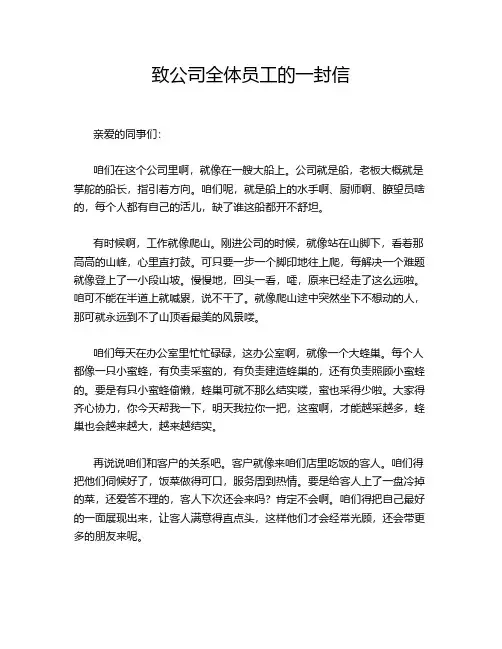 致公司全体员工的一封信

亲爱的同事们:

咱们在这个公司里啊，就像在一艘大船上。公司就是船，老板大概就是掌舵的船长，指引着方向。咱们呢，就是船上的水手啊、厨师啊、瞭望员啥的，每个人都有自己的活儿，缺了谁这船都开不舒坦。

有时候啊，工作就像爬山。刚进公司的时候，就像站在山脚下，看着那高高的山峰，心里直打鼓。可只要一步一个脚印地往上爬，每解决一个难题就像登上了一小段山坡。慢慢地，回头一看，哇，原来已经走了这么远啦。咱可不能在半道上就喊累，说不干了。就像爬山途中突然坐下不想动的人，那可就永远到不了山顶看最美的风景喽。

咱们每天在办公室里忙忙碌碌，这办公室啊，就像一个大蜂巢。每个人都像一只小蜜蜂，有负责采蜜的，有负责建造蜂巢的，还有负责照顾小蜜蜂的。要是有只小蜜蜂偷懒，蜂巢可就不那么结实喽，蜜也采得少啦。大家得齐心协力，你今天帮我一下，明天我拉你一把，这蜜啊，才能越采越多，蜂巢也会越来越大，越来越结实。

再说说咱们和客户的关系吧。客户就像来咱们店里吃饭的客人。咱们得把他们伺候好了，饭菜做得可口，服务周到热情。要是给客人上了一盘冷掉的菜，还爱答不理的，客人下次还会来吗？肯定不会啊。咱们得把自己最好的一面展现出来，让客人满意得直点头，这样他们才会经常光顾，还会带更多的朋友来呢。